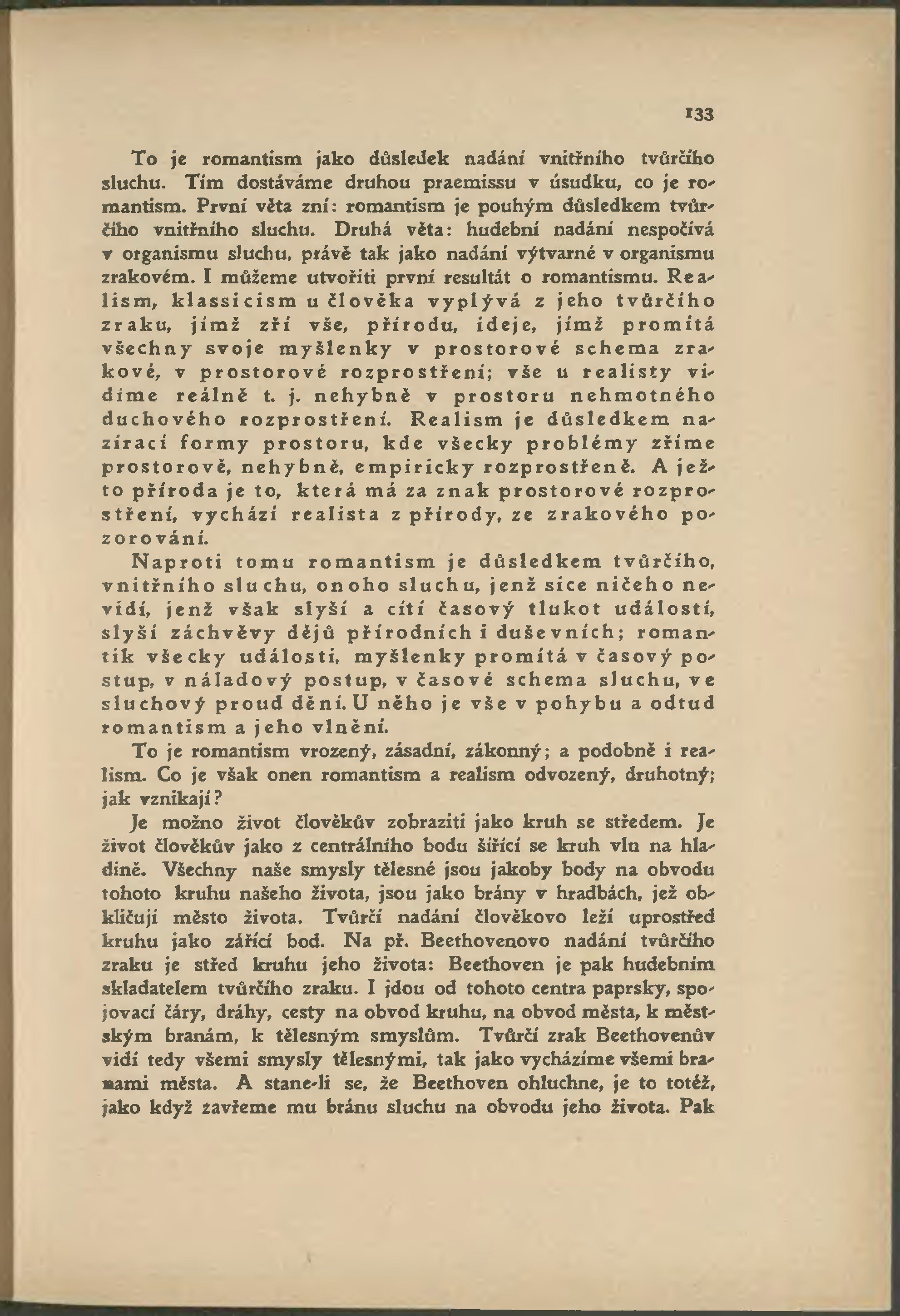 133

To je romantism jako důsledek nadání vnitřního tvůrčího sluchu. Tím dostáváme druhou praemissu v úsudku, co je romantism. První věta zní: romantism je pouhým důsledkem tvůrčího vnitřního sluchu. Druhá věta: hudební nadání nespočívá v organismu sluchu, právě tak jako nadání výtvarné v organismu zrakovém. I můžeme utvořiti první resultát o romantismu. Realism, klassicism u člověka vyplývá z jeho tvůrčího zraku, jímž zří vše, přírodu, ideje, jímž promítá všechny svoje myšlenky v prostorové schema zrakové, v prostorové rozprostření; vše u realisty vidíme reálně t. j. nehybně v prostoru nehmotného duchového rozprostření. Realism je důsledkem nazírací formy prostoru, kde všecky problémy zříme prostorově, nehybně, empiricky rozprostřeně. A ježto příroda je to, která má za znak prostorové rozprostření, vychází realista z přírody, ze zrakového pozorování.

Naproti tomu romantism je důsledkem tvůrčího, vnitřního sluchu, onoho sluchu, jenž sice ničeho nevidí, jenž však slyší a cítí časový tlukot událostí, slyší záchvěvy dějů přírodních i duševních; romantik všecky události, myšlenky promítá v časový postup, v náladový postup, v časové schema sluchu, ve sluchový proud dění. U něho je vše v pohybu a odtud romantism a jeho vlnění.

To je romantism vrozený, zásadní, zákonný; a podobně i realism. Co je však onen romantism a realism odvozený, druhotný; jak vznikají?

Je možno život člověkův zobraziti jako kruh se středem. Je život člověkův jako z centrálního bodu šířící se kruh vln na hladině. Všechny naše smysly tělesné jsou jakoby body na obvodu tohoto kruhu našeho života, jsou jako brány v hradbách, jež obkličují město života. Tvůrčí nadání člověkovo leží uprostřed kruhu jako zářící bod. Na př. Beethovenovo nadání tvůrčího zraku je střed kruhu jeho života: Beethoven je pak hudebním skladatelem tvůrčího zraku. I jdou od tohoto centra paprsky, spojovací čáry, dráhy, cesty na obvod kruhu, na obvod města, k městským branám, k tělesným smyslům. Tvůrčí zrak Beethovenův vidí tedy všemi smysly tělesnými, tak jako vycházíme všemi branami města. A stane-li se, že Beethoven ohluchne, je to totéž, jako když zavřeme mu bránu sluchu na obvodu jeho života. Pak